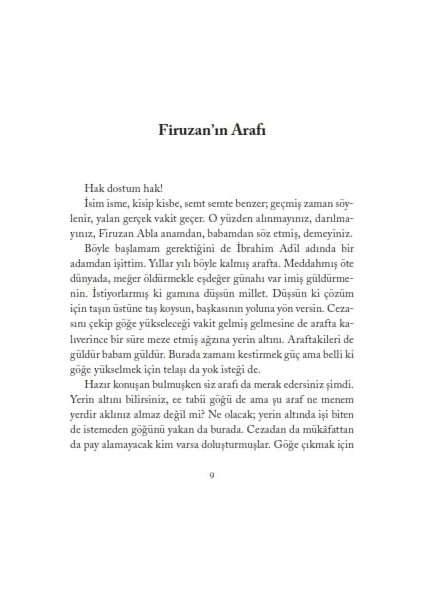 Firuzan'ın Arafı

Hak dostum hak!

İsim isme, kisip kisbe, semt semte benzer; geçmiş zaman söylenir, yalan gerçek vakit geçer. O yüzden alınmayınız, darılmayınız, Firuzan Abla anamdan, babamdan söz etmiş, demeyiniz.

Böyle başlamam gerektiğini de İbrahim Adil adında bir adamdan işittim. Yıllar yılı böyle kalmış arafta. Meddahmış öte dünyada, meğer öldürmekle eşdeğer günahı var imiş güldürmenin. İstiyorlarmış ki gamına düşsün millet. Düşsün ki çözüm için taşın üstüne taş koysun, başkasının yoluna yön versin. Cezasını çekip göğe yükseleceği vakit gelmiş gelmesine de arafta kalıverince bir süre meze etmiş ağzına yerin altını. Araftakileri de güldür babam güldür. Burada zamanı kestirmek güç ama belli ki göğe yükselmek için telaşı da yok isteği de.

Hazır konuşan bulmuşken siz arafı da merak edersiniz şimdi. Yerin altını bilirsiniz, ee tabii göğü de ama şu araf ne menem yerdir aklınız almaz değil mi? Ne olacak; yerin altında işi biten de istemeden göğünü yakan da burada. Cezadan da mükâfattan da pay alamayacak kim varsa doluşturmuşlar. Göğe çıkmak için

9